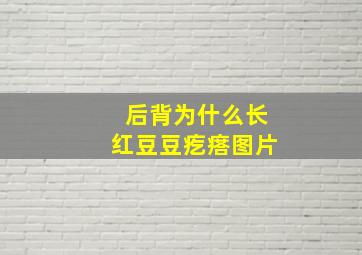 后背为什么长
红豆豆疙瘩图片